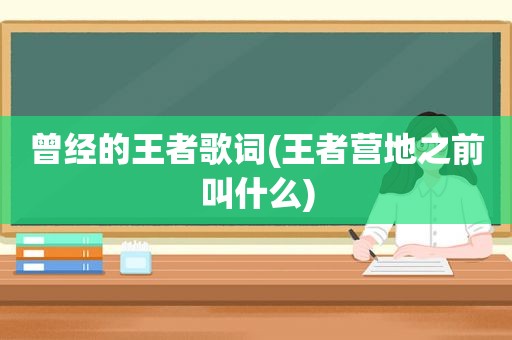 曾经的王者歌词(王者营地之前叫什么)